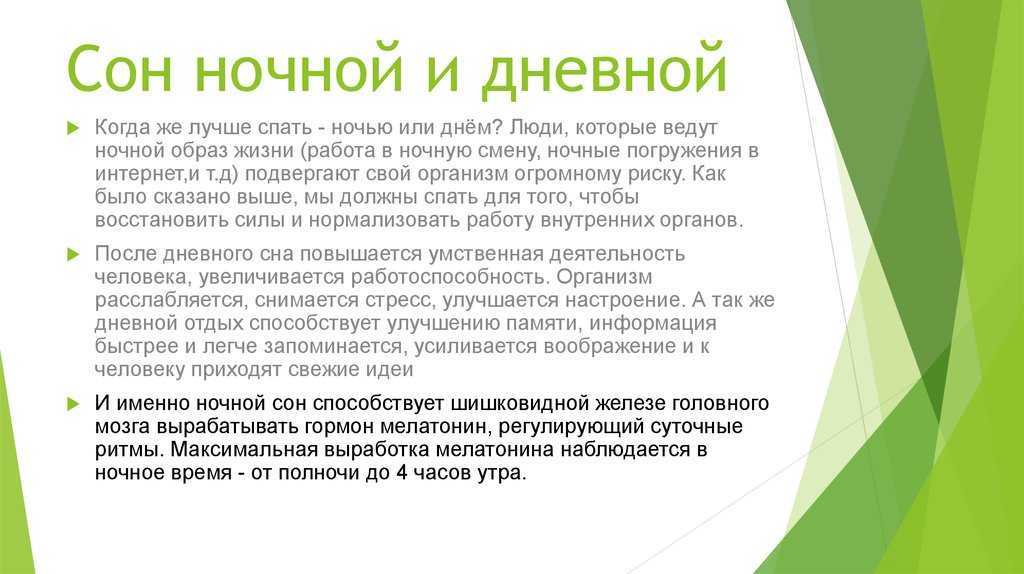 Сон ночной и дневной

Когда же лучше спать - ночью или днём? Люди, которые ведут ночной образ жизни (работа в ночную смену, ночные погружения в интернет,и т.д) подвергают свой организм огромному риску. Как было сказано выше, мы должны спать для того, чтобы восстановить силы и нормализовать работу внутренних органов.

После дневного сна повышается умственная деятельность человека, увеличивается работоспособность. Организм расслабляется, снимается стресс, улучшается настроение. А так же дневной отдых способствует улучшению памяти, информация быстрее и легче запоминается, усиливается воображение и к человеку приходят свежие идеи

И именно ночной сон способствует шишковидной железе головного мозга вырабатывать гормон мелатонин, регулирующий суточные ритмы. Максимальная выработка мелатонина наблюдается в ночное время - от полночи до 4 часов утра.